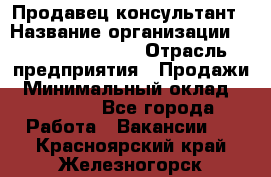 Продавец консультант
Название организации
Отрасль предприятия Продажи
Минимальный оклад
Все города
Работа Вакансии
Красноярский край
Железногорск